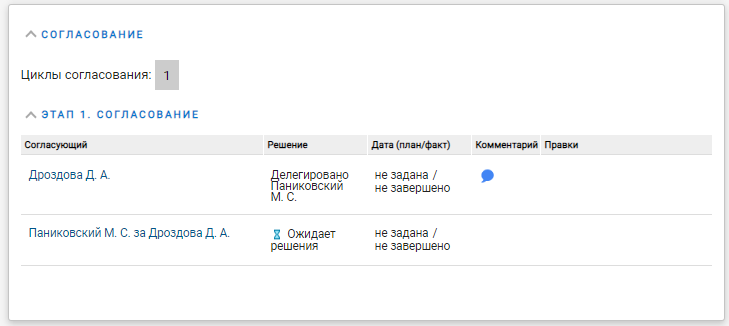 СОГЛАСОВАНИЕ

Циклы согласования: 1

ЭТАП 1. СОГЛАСОВАНИЕ

| Согласующий | Решение | Дата (план/факт) | Комментарий | Правки |
|---|---|---|---|---|
| Дроздова Д. А. | Делегировано Паниковский М. С. | не задана / не завершено | | |
| Паниковский М. С. за Дроздова Д. А. | Ожидает решения | не задана / не завершено | | |